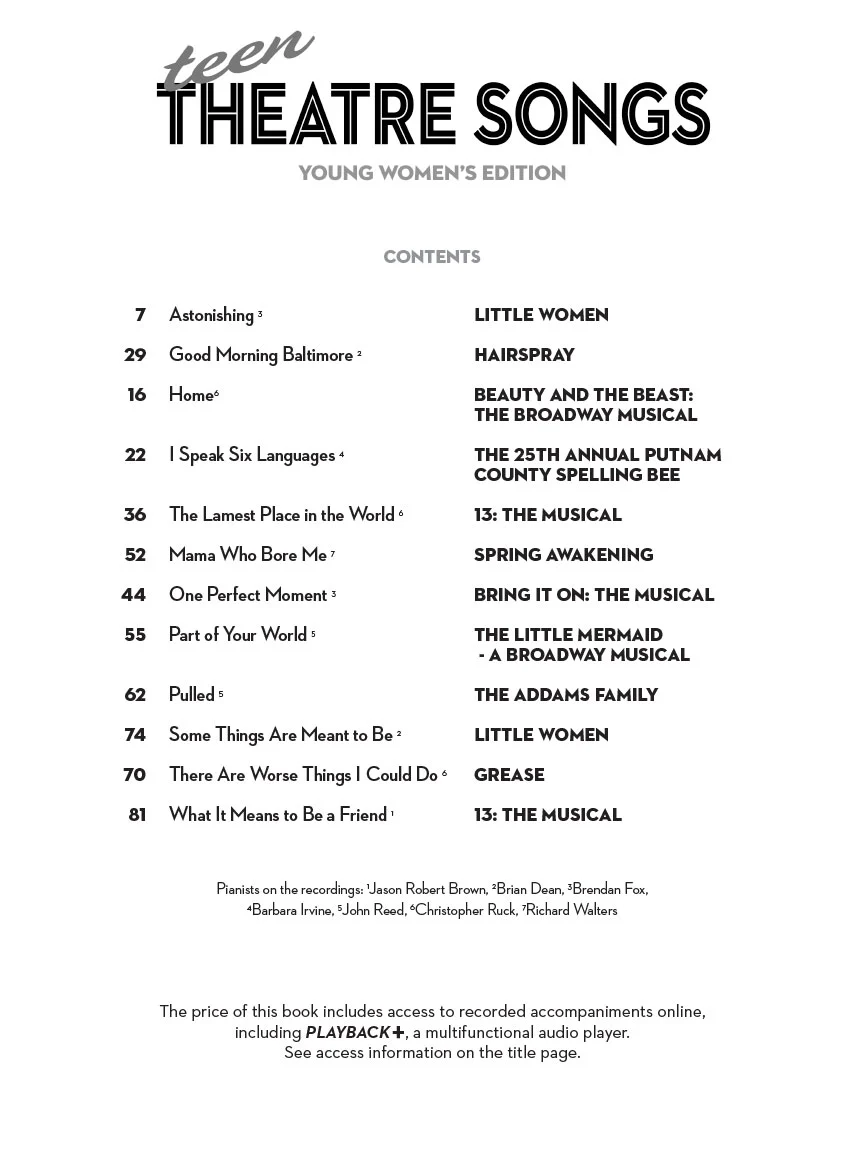 teen
THEATRE SONGS
YOUNG WOMEN'S EDITION

CONTENTS

7 Astonishing $^{3}$ LITTLE WOMEN

29 Good Morning Baltimore $^{2}$ HAIRSPRAY

16 Home$^{6}$ BEAUTY AND THE BEAST: THE BROADWAY MUSICAL

22 I Speak Six Languages $^{4}$ THE 25TH ANNUAL PUTNAM COUNTY SPELLING BEE

36 The Lamest Place in the World $^{6}$ 13: THE MUSICAL

52 Mama Who Bore Me $^{7}$ SPRING AWAKENING

44 One Perfect Moment $^{3}$ BRING IT ON: THE MUSICAL

55 Part of Your World $^{5}$ THE LITTLE MERMAID - A BROADWAY MUSICAL

62 Pulled $^{5}$ THE ADDAMS FAMILY

74 Some Things Are Meant to Be $^{2}$ LITTLE WOMEN

70 There Are Worse Things I Could Do $^{6}$ GREASE

81 What It Means to Be a Friend $^{1}$ 13: THE MUSICAL

Pianists on the recordings: $^{1}$Jason Robert Brown, $^{2}$Brian Dean, $^{3}$Brendan Fox, $^{4}$Barbara Irvine, $^{5}$John Reed, $^{6}$Christopher Ruck, $^{7}$Richard Walters

The price of this book includes access to recorded accompaniments online, including PLAYBACK+, a multifunctional audio player. See access information on the title page.